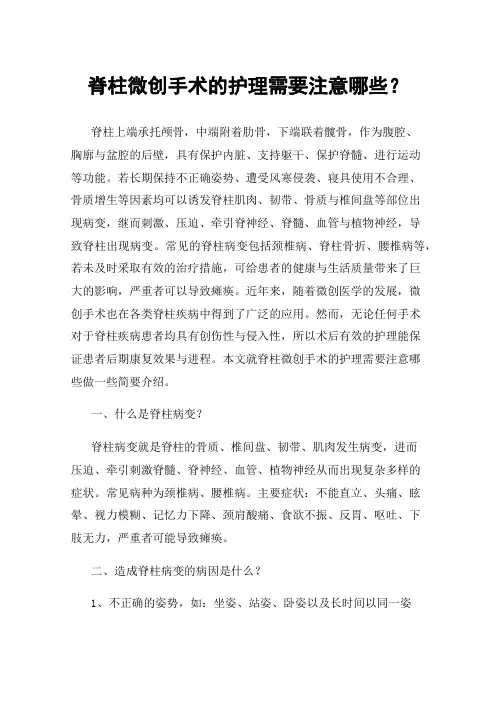 脊柱微创手术的护理需要注意哪些？

脊柱上端承托颅骨，中端附着肋骨，下端联着髋骨，作为腹腔、胸廓与盆腔的后壁，具有保护内脏、支持躯干、保护脊髓、进行运动等功能。若长期保持不正确姿势、遭受风寒侵袭、寝具使用不合理、骨质增生等因素均可以诱发脊柱肌肉、韧带、骨质与椎间盘等部位出现病变，继而刺激、压迫、牵引脊神经、脊髓、血管与植物神经，导致脊柱出现病变。常见的脊柱病变包括颈椎病、脊柱骨折、腰椎病等，若未及时采取有效的治疗措施，可给患者的健康与生活质量带来了巨大的影响，严重者可以导致瘫痪。近年来，随着微创医学的发展，微创手术也在各类脊柱疾病中得到了广泛的应用。然而，无论任何手术对于脊柱疾病患者均具有创伤性与侵入性，所以术后有效的护理能保证患者后期康复效果与进程。本文就脊柱微创手术的护理需要注意哪些做一些简要介绍。

一、什么是脊柱病变？

脊柱病变就是脊柱的骨质、椎间盘、韧带、肌肉发生病变，进而压迫、牵引刺激脊髓、脊神经、血管、植物神经从而出现复杂多样的症状。常见病种为颈椎病、腰椎病。主要症状：不能直立、头痛、眩晕、视力模糊、记忆力下降、颈肩酸痛、食欲不振、反胃、呕吐、下肢无力，严重者可能导致瘫痪。

二、造成脊柱病变的病因是什么？

1、不正确的姿势，如：坐姿、站姿、卧姿以及长时间以同一姿